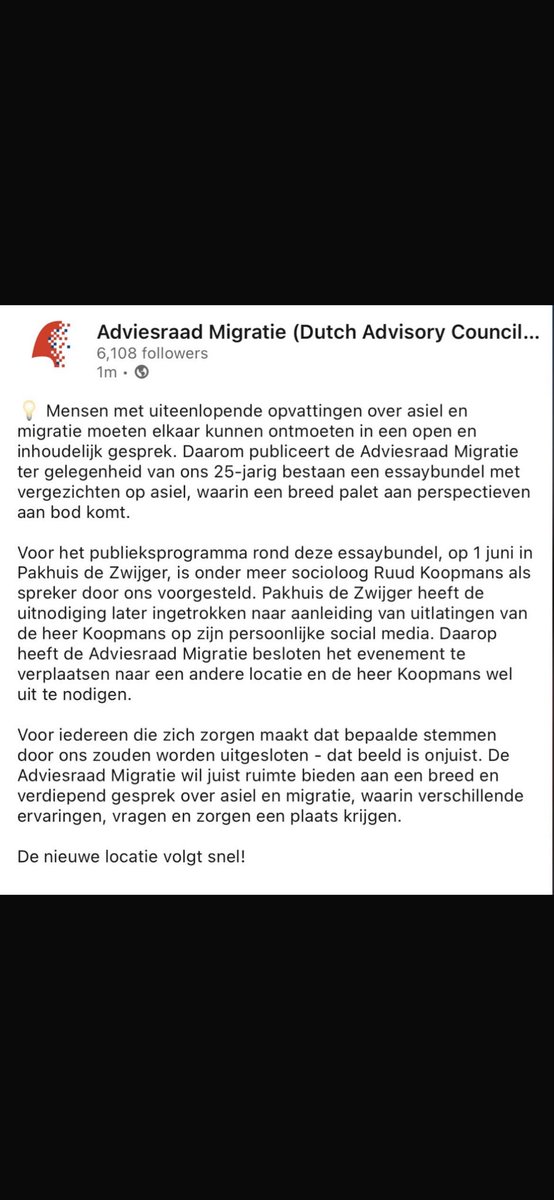 Adviesraad Migratie (Dutch Advisory Council...
6,108 followers
1m •

💡 Mensen met uiteenlopende opvattingen over asiel en migratie moeten elkaar kunnen ontmoeten in een open en inhoudelijk gesprek. Daarom publiceert de Adviesraad Migratie ter gelegenheid van ons 25-jarig bestaan een essaybundel met vergezichten op asiel, waarin een breed palet aan perspectieven aan bod komt.

Voor het publieksprogramma rond deze essaybundel, op 1 juni in Pakhuis de Zwijger, is onder meer socioloog Ruud Koopmans als spreker door ons voorgesteld. Pakhuis de Zwijger heeft de uitnodiging later ingetrokken naar aanleiding van uitlatingen van de heer Koopmans op zijn persoonlijke social media. Daarop heeft de Adviesraad Migratie besloten het evenement te verplaatsen naar een andere locatie en de heer Koopmans wel uit te nodigen.

Voor iedereen die zich zorgen maakt dat bepaalde stemmen door ons zouden worden uitgesloten - dat beeld is onjuist. De Adviesraad Migratie wil juist ruimte bieden aan een breed en verdiepend gesprek over asiel en migratie, waarin verschillende ervaringen, vragen en zorgen een plaats krijgen.

De nieuwe locatie volgt snel!